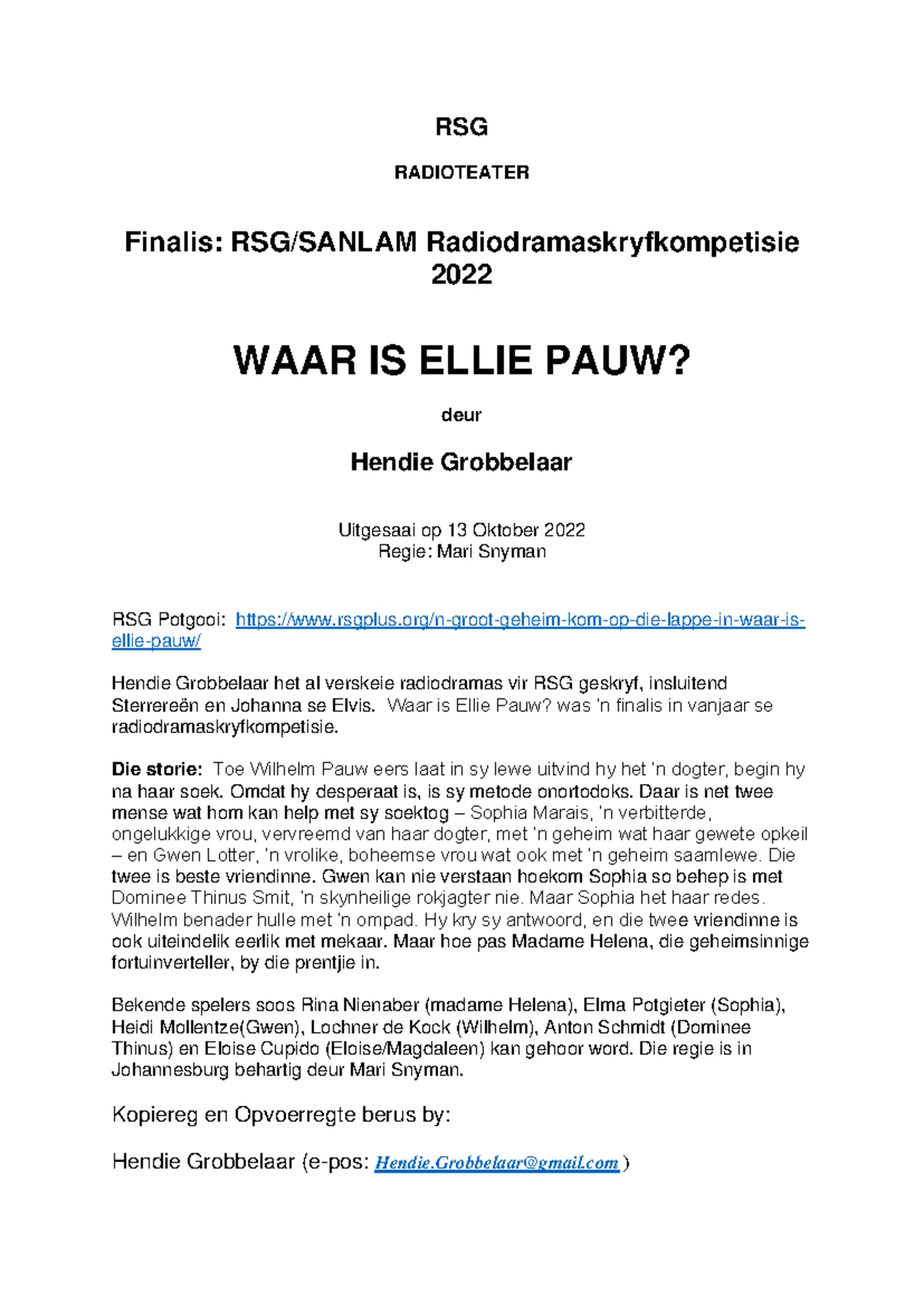 RSG

RADIOTEATER

Finalis: RSG/SANLAM Radiodramaskryfkompetisie 2022

WAAR IS ELLIE PAUW?

deur

Hendie Grobbelaar

Uitgesaai op 13 Oktober 2022
Regie: Mari Snyman

RSG Potgooi: https://www.rsgplus.org/n-groot-geheim-kom-op-die-lappe-in-waar-is-ellie-pauw/

Hendie Grobbelaar het al verskeie radiodramas vir RSG geskryf, insluitend Sterrereën en Johanna se Elvis. Waar is Ellie Pauw? was 'n finalis in vanjaar se radiodramaskryfkompetisie.

Die storie: Toe Wilhelm Pauw eers laat in sy lewe uitvind hy het 'n dogter, begin hy na haar soek. Omdat hy desperaat is, is sy metode onortodoks. Daar is net twee mense wat hom kan help met sy soektog – Sophia Marais, 'n verbitterde, ongelukkige vrou, vervreemd van haar dogter, met 'n geheim wat haar gewete opkeil – en Gwen Lotter, 'n vrolike, boheemse vrou wat ook met 'n geheim saamlewe. Die twee is beste vriendinne. Gwen kan nie verstaan hoekom Sophia so behep is met Dominee Thinus Smit, 'n skynheilige rokjagter nie. Maar Sophia het haar redes. Wilhelm benader hulle met 'n ompad. Hy kry sy antwoord, en die twee vriendinne is ook uiteindelik eerlik met mekaar. Maar hoe pas Madame Helena, die geheimsinnige fortuinverteller, by die prentjie in.

Bekende spelers soos Rina Nienaber (madame Helena), Elma Potgieter (Sophia), Heidi Mollentze(Gwen), Lochner de Kock (Wilhelm), Anton Schmidt (Dominee Thinus) en Eloise Cupido (Eloise/Magdaleen) kan gehoor word. Die regie is in Johannesburg behartig deur Mari Snyman.

Kopiereg en Opvoerregte berus by:

Hendie Grobbelaar (e-pos: Hendie.Grobbelaar@gmail.com )